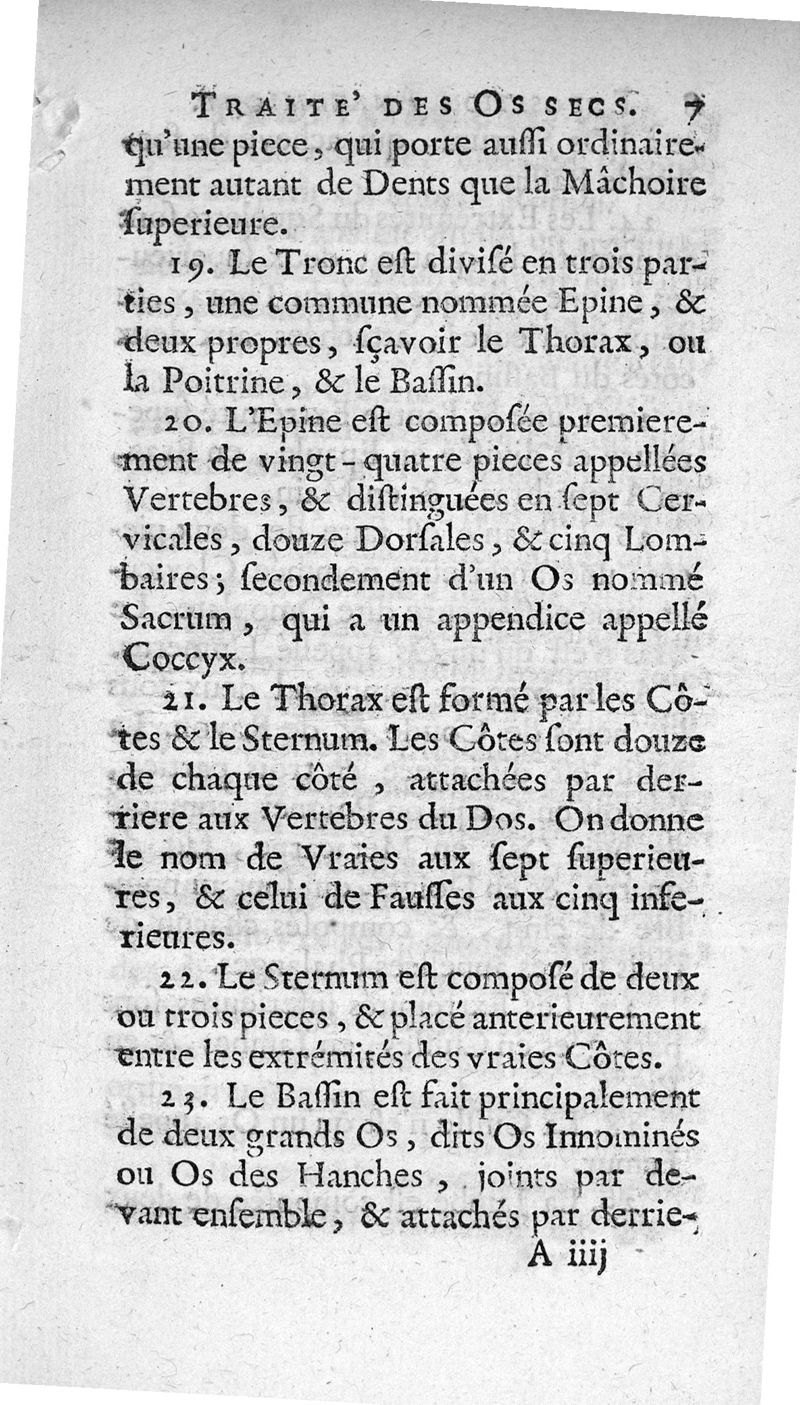 TRAITE' DES OS SECS. 7

qu'une piece, qui porte auſſi ordinairement autant de Dents que la Mâchoire ſuperieure.

19. Le Tronc eſt diviſé en trois parties, une commune nommée Epine, & deux propres, ſçavoir le Thorax, ou la Poitrine, & le Baſſin.

20. L'Epine eſt composée premierement de vingt-quatre pieces appellées Vertebres, & diſtinguées en ſept Cervicales, douze Dorſales, & cinq Lombaires; ſecondement d'un Os nommé Sacrum, qui a un appendice appellé Coccyx.

21. Le Thorax eſt formé par les Côtes & le Sternum. Les Côtes ſont douze de chaque côté, attachées par derriere aux Vertebres du Dos. On donne le nom de Vraies aux ſept ſuperieures, & celui de Fauſſes aux cinq inferieures.

22. Le Sternum eſt composé de deux ou trois pieces, & placé anterieurement entre les extrémités des vraies Côtes.

23. Le Baſſin eſt fait principalement de deux grands Os, dits Os Innominés ou Os des Hanches, joints par devant enſemble, & attachés par derrie-

A iiij